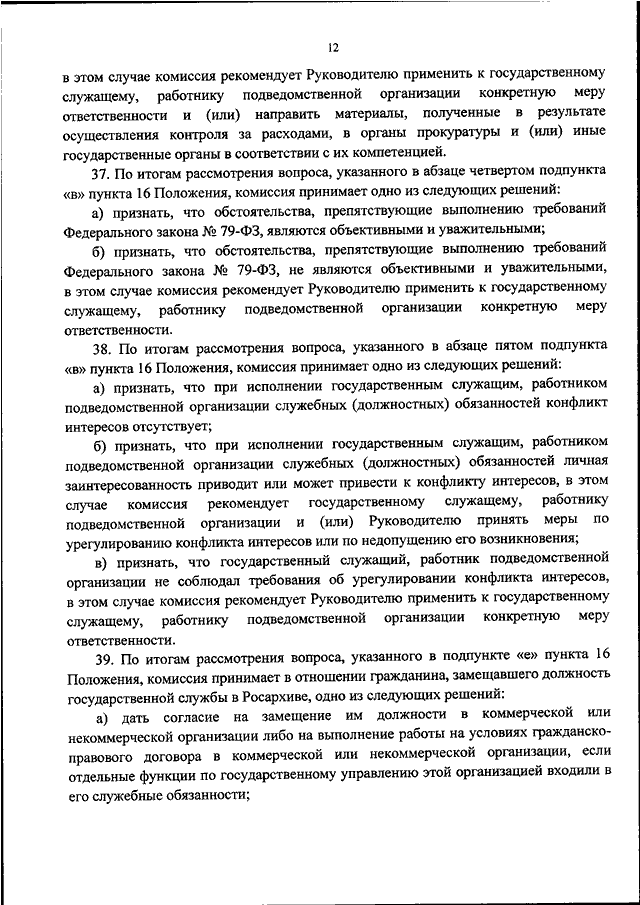 12

в этом случае комиссия рекомендует Руководителю применить к государственному служащему, работнику подведомственной организации конкретную меру ответственности и (или) направить материалы, полученные в результате осуществления контроля за расходами, в органы прокуратуры и (или) иные государственные органы в соответствии с их компетенцией.

37. По итогам рассмотрения вопроса, указанного в абзаце четвертом подпункта «в» пункта 16 Положения, комиссия принимает одно из следующих решений:

а) признать, что обстоятельства, препятствующие выполнению требований Федерального закона № 79-ФЗ, являются объективными и уважительными;

б) признать, что обстоятельства, препятствующие выполнению требований Федерального закона № 79-ФЗ, не являются объективными и уважительными, в этом случае комиссия рекомендует Руководителю применить к государственному служащему, работнику подведомственной организации конкретную меру ответственности.

38. По итогам рассмотрения вопроса, указанного в абзаце пятом подпункта «в» пункта 16 Положения, комиссия принимает одно из следующих решений:

а) признать, что при исполнении государственным служащим, работником подведомственной организации служебных (должностных) обязанностей конфликт интересов отсутствует;

б) признать, что при исполнении государственным служащим, работником подведомственной организации служебных (должностных) обязанностей личная заинтересованность приводит или может привести к конфликту интересов, в этом случае комиссия рекомендует государственному служащему, работнику подведомственной организации и (или) Руководителю принять меры по урегулированию конфликта интересов или по недопущению его возникновения;

в) признать, что государственный служащий, работник подведомственной организации не соблюдал требования об урегулировании конфликта интересов, в этом случае комиссия рекомендует Руководителю применить к государственному служащему, работнику подведомственной организации конкретную меру ответственности.

39. По итогам рассмотрения вопроса, указанного в подпункте «е» пункта 16 Положения, комиссия принимает в отношении гражданина, замещавшего должность государственной службы в Росархиве, одно из следующих решений:

а) дать согласие на замещение им должности в коммерческой или некоммерческой организации либо на выполнение работы на условиях гражданско-правового договора в коммерческой или некоммерческой организации, если отдельные функции по государственному управлению этой организацией входили в его служебные обязанности;